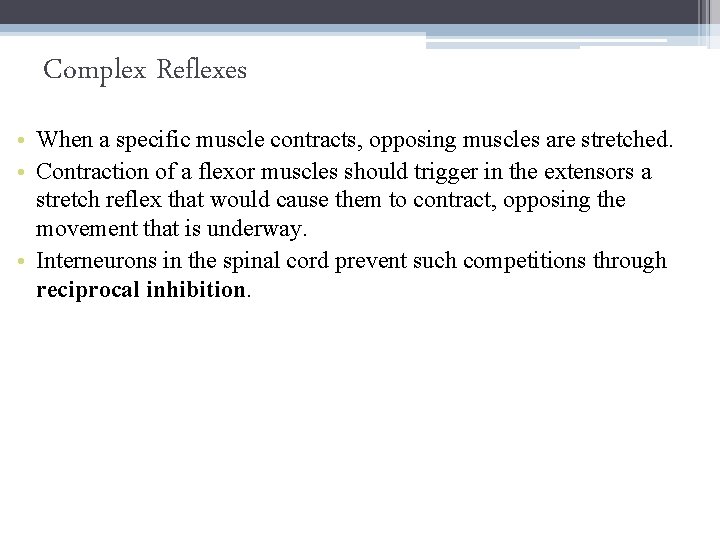 Complex Reflexes

• When a specific muscle contracts, opposing muscles are stretched.
• Contraction of a flexor muscles should trigger in the extensors a stretch reflex that would cause them to contract, opposing the movement that is underway.
• Interneurons in the spinal cord prevent such competitions through reciprocal inhibition.